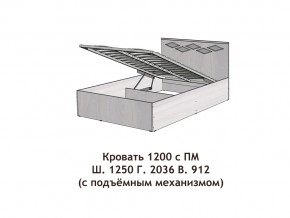 Кровать 1200 с ПМ
Ш. 1250 Г. 2036 В. 912
(с подъёмным механизмом)